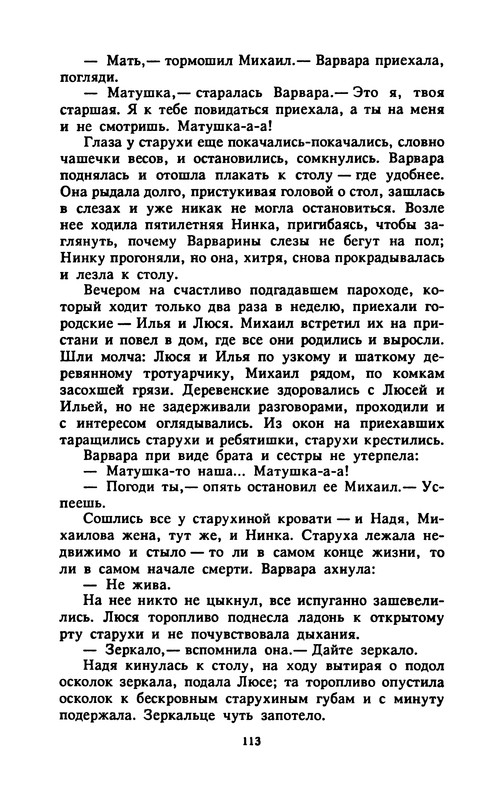 — Мать,— тормошил Михаил.— Варвара приехала, погляди.

— Матушка,— старалась Варвара.— Это я, твоя старшая. Я к тебе повидаться приехала, а ты на меня и не смотришь. Матушка-а-а!

Глаза у старухи еще покачались-покачались, словно чашечки весов, и остановились, сомкнулись. Варвара поднялась и отошла плакать к столу — где удобнее. Она рыдала долго, пристукивая головой о стол, зашлась в слезах и уже никак не могла остановиться. Возле нее ходила пятилетняя Нинка, пригибаясь, чтобы заглянуть, почему Варварины слезы не бегут на пол; Нинку прогоняли, но она, хитря, снова прокрадывалась и лезла к столу.

Вечером на счастливо подгадавшем пароходе, который ходит только два раза в неделю, приехали городские — Илья и Люся. Михаил встретил их на пристани и повел в дом, где все они родились и выросли. Шли молча: Люся и Илья по узкому и шаткому деревянному тротуарчику, Михаил рядом, по комкам засохшей грязи. Деревенские здоровались с Люсей и Ильей, но не задерживали разговорами, проходили и с интересом оглядывались. Из окон на приехавших таращились старухи и ребятишки, старухи крестились.

Варвара при виде брата и сестры не утерпела:

— Матушка-то наша... Матушка-а-а!

— Погоди ты,— опять остановил ее Михаил.— Успеешь.

Сошлись все у старухиной кровати — и Надя, Михаилова жена, тут же, и Нинка. Старуха лежала недвижимо и стыло — то ли в самом конце жизни, то ли в самом начале смерти. Варвара ахнула:

— Не жива.

На нее никто не цыкнул, все испуганно зашевелились. Люся торопливо поднесла ладонь к открытому рту старухи и не почувствовала дыхания.

— Зеркало,— вспомнила она.— Дайте зеркало.

Надя кинулась к столу, на ходу вытирая о подол осколок зеркала, подала Люсе; та торопливо опустила осколок к бескровным старухиным губам и с минуту подержала. Зеркальце чуть запотело.

113